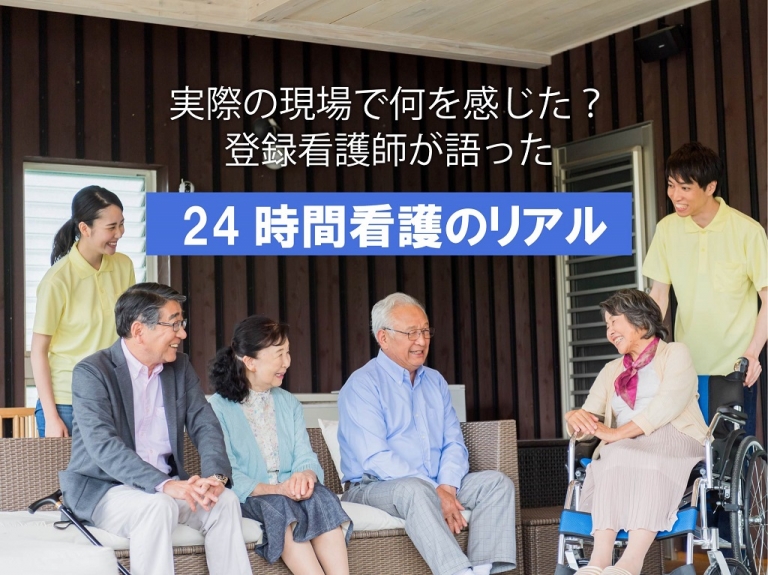 実際の現場で何を感じた？
登録看護師が語った

24 時間看護のリアル